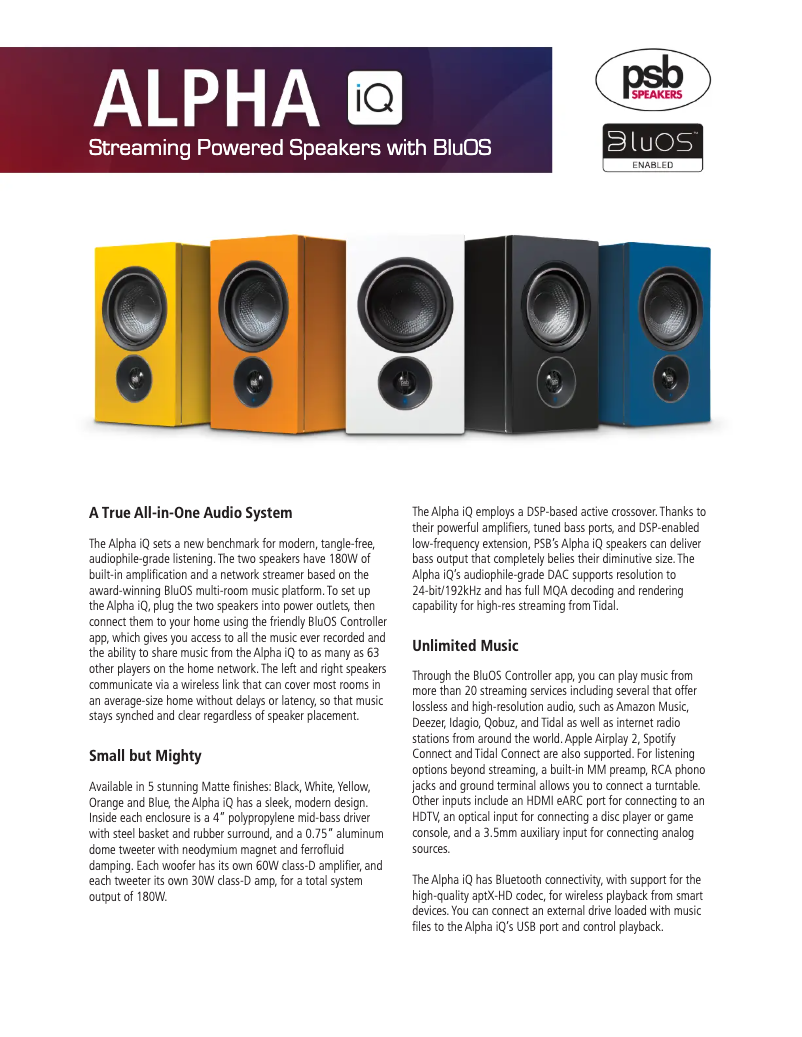 ALPHA iQ
Streaming Powered Speakers with BluOS

psb SPEAKERS

BluOS™ ENABLED

A True All-in-One Audio System

The Alpha iQ sets a new benchmark for modern, tangle-free, audiophile-grade listening. The two speakers have 180W of built-in amplification and a network streamer based on the award-winning BluOS multi-room music platform. To set up the Alpha iQ, plug the two speakers into power outlets, then connect them to your home using the friendly BluOS Controller app, which gives you access to all the music ever recorded and the ability to share music from the Alpha iQ to as many as 63 other players on the home network. The left and right speakers communicate via a wireless link that can cover most rooms in an average-size home without delays or latency, so that music stays synched and clear regardless of speaker placement.

Small but Mighty

Available in 5 stunning Matte finishes: Black, White, Yellow, Orange and Blue, the Alpha iQ has a sleek, modern design. Inside each enclosure is a 4" polypropylene mid-bass driver with steel basket and rubber surround, and a 0.75" aluminum dome tweeter with neodymium magnet and ferrofluid damping. Each woofer has its own 60W class-D amplifier, and each tweeter its own 30W class-D amp, for a total system output of 180W.

The Alpha iQ employs a DSP-based active crossover. Thanks to their powerful amplifiers, tuned bass ports, and DSP-enabled low-frequency extension, PSB's Alpha iQ speakers can deliver bass output that completely belies their diminutive size. The Alpha iQ's audiophile-grade DAC supports resolution to 24-bit/192kHz and has full MQA decoding and rendering capability for high-res streaming from Tidal.

Unlimited Music

Through the BluOS Controller app, you can play music from more than 20 streaming services including several that offer lossless and high-resolution audio, such as Amazon Music, Deezer, Idagio, Qobuz, and Tidal as well as internet radio stations from around the world. Apple Airplay 2, Spotify Connect and Tidal Connect are also supported. For listening options beyond streaming, a built-in MM preamp, RCA phono jacks and ground terminal allows you to connect a turntable. Other inputs include an HDMI eARC port for connecting to an HDTV, an optical input for connecting a disc player or game console, and a 3.5mm auxiliary input for connecting analog sources.

The Alpha iQ has Bluetooth connectivity, with support for the high-quality aptX-HD codec, for wireless playback from smart devices. You can connect an external drive loaded with music files to the Alpha iQ's USB port and control playback.